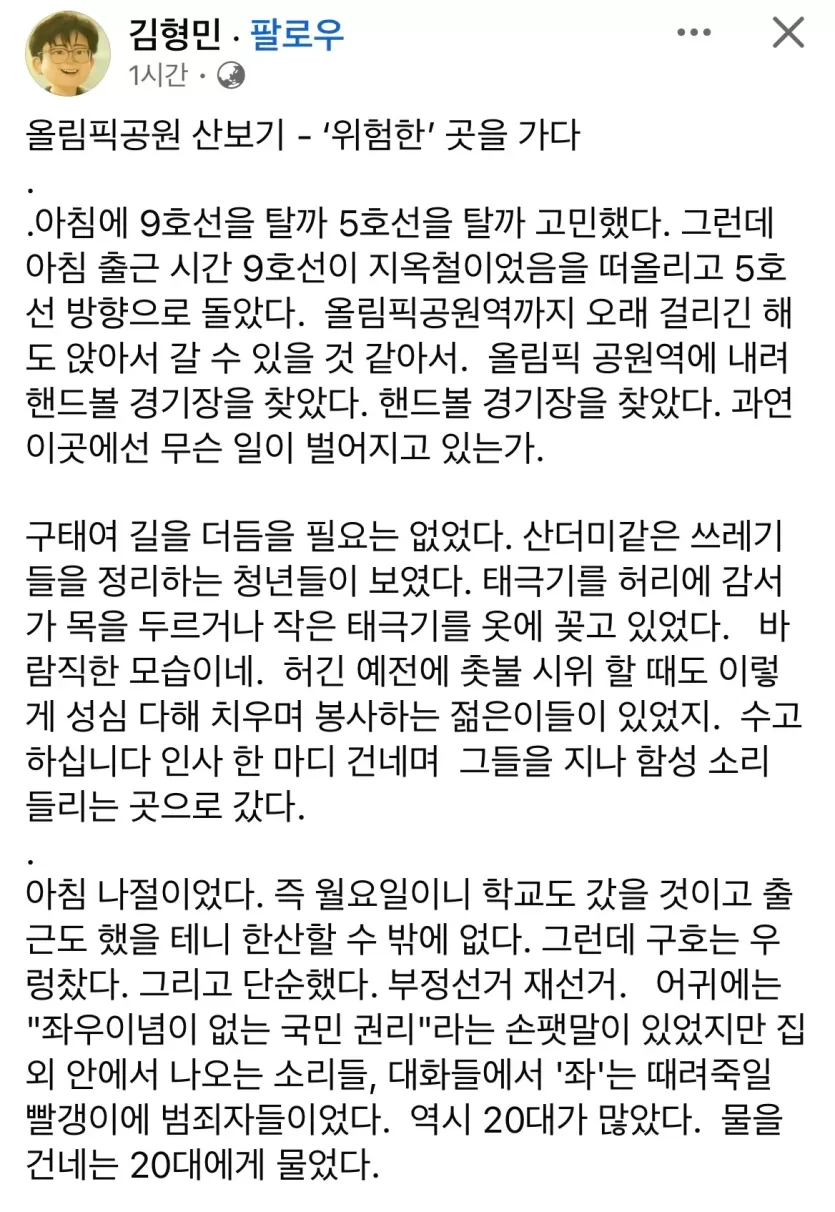 김형민 · 팔로우
1시간 ·

올림픽공원 산보기 - '위험한' 곳을 가다
.
.아침에 9호선을 탈까 5호선을 탈까 고민했다. 그런데 아침 출근 시간 9호선이 지옥철이었음을 떠올리고 5호선 방향으로 돌았다. 올림픽공원역까지 오래 걸리긴 해도 앉아서 갈 수 있을 것 같아서. 올림픽 공원역에 내려 핸드볼 경기장을 찾았다. 핸드볼 경기장을 찾았다. 과연 이곳에선 무슨 일이 벌어지고 있는가.

구태여 길을 더듬을 필요는 없었다. 산더미같은 쓰레기들을 정리하는 청년들이 보였다. 태극기를 허리에 감서가 목을 두르거나 작은 태극기를 옷에 꽂고 있었다. 바람직한 모습이네. 허긴 예전에 촛불 시위 할 때도 이렇게 성심 다해 치우며 봉사하는 젊은이들이 있었지. 수고하십니다 인사 한 마디 건네며 그들을 지나 함성 소리 들리는 곳으로 갔다.
.
아침 나절이었다. 즉 월요일이니 학교도 갔을 것이고 출근도 했을 테니 한산할 수 밖에 없다. 그런데 구호는 우렁찼다. 그리고 단순했다. 부정선거 재선거. 어귀에는 "좌우이념이 없는 국민 권리"라는 손팻말이 있었지만 집외 안에서 나오는 소리들, 대화들에서 '좌'는 때려죽일 빨갱이에 범죄자들이었다. 역시 20대가 많았다. 물을 건네는 20대에게 물었다.